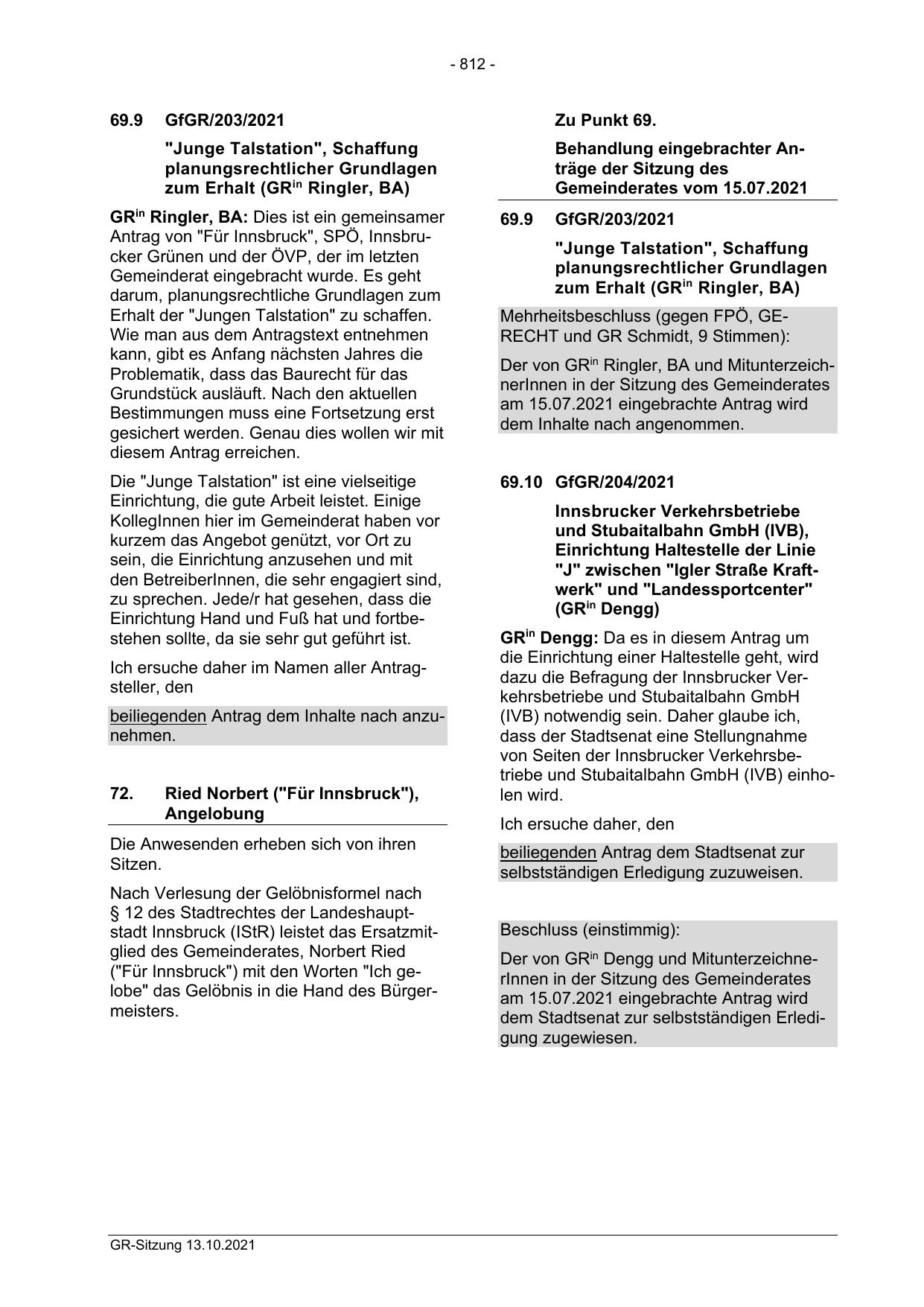 - 812 -

69.9 GfGR/203/2021

"Junge Talstation", Schaffung planungsrechtlicher Grundlagen zum Erhalt (GR$^{in}$ Ringler, BA)

GR$^{in}$ Ringler, BA: Dies ist ein gemeinsamer Antrag von "Für Innsbruck", SPÖ, Innsbrucker Grünen und der ÖVP, der im letzten Gemeinderat eingebracht wurde. Es geht darum, planungsrechtliche Grundlagen zum Erhalt der "Jungen Talstation" zu schaffen. Wie man aus dem Antragstext entnehmen kann, gibt es Anfang nächsten Jahres die Problematik, dass das Baurecht für das Grundstück ausläuft. Nach den aktuellen Bestimmungen muss eine Fortsetzung erst gesichert werden. Genau dies wollen wir mit diesem Antrag erreichen.

Die "Junge Talstation" ist eine vielseitige Einrichtung, die gute Arbeit leistet. Einige KollegInnen hier im Gemeinderat haben vor kurzem das Angebot genützt, vor Ort zu sein, die Einrichtung anzusehen und mit den BetreiberInnen, die sehr engagiert sind, zu sprechen. Jede/r hat gesehen, dass die Einrichtung Hand und Fuß hat und fortbestehen sollte, da sie sehr gut geführt ist.

Ich ersuche daher im Namen aller Antragsteller, den

beiliegenden Antrag dem Inhalte nach anzunehmen.

72. Ried Norbert ("Für Innsbruck"), Angelobung

Die Anwesenden erheben sich von ihren Sitzen.

Nach Verlesung der Gelöbnisformel nach § 12 des Stadtrechtes der Landeshauptstadt Innsbruck (IStR) leistet das Ersatzmitglied des Gemeinderates, Norbert Ried ("Für Innsbruck") mit den Worten "Ich gelobe" das Gelöbnis in die Hand des Bürgermeisters.

Zu Punkt 69.

Behandlung eingebrachter Anträge der Sitzung des Gemeinderates vom 15.07.2021

69.9 GfGR/203/2021

"Junge Talstation", Schaffung planungsrechtlicher Grundlagen zum Erhalt (GR$^{in}$ Ringler, BA)

Mehrheitsbeschluss (gegen FPÖ, GERECHT und GR Schmidt, 9 Stimmen):

Der von GR$^{in}$ Ringler, BA und MitunterzeichnerInnen in der Sitzung des Gemeinderates am 15.07.2021 eingebrachte Antrag wird dem Inhalte nach angenommen.

69.10 GfGR/204/2021

Innsbrucker Verkehrsbetriebe und Stubaitalbahn GmbH (IVB), Einrichtung Haltestelle der Linie "J" zwischen "Igler Straße Kraftwerk" und "Landessportcenter" (GR$^{in}$ Dengg)

GR$^{in}$ Dengg: Da es in diesem Antrag um die Einrichtung einer Haltestelle geht, wird dazu die Befragung der Innsbrucker Verkehrsbetriebe und Stubaitalbahn GmbH (IVB) notwendig sein. Daher glaube ich, dass der Stadtsenat eine Stellungnahme von Seiten der Innsbrucker Verkehrsbetriebe und Stubaitalbahn GmbH (IVB) einholen wird.

Ich ersuche daher, den

beiliegenden Antrag dem Stadtsenat zur selbstständigen Erledigung zuzuweisen.

Beschluss (einstimmig):

Der von GR$^{in}$ Dengg und MitunterzeichnerInnen in der Sitzung des Gemeinderates am 15.07.2021 eingebrachte Antrag wird dem Stadtsenat zur selbstständigen Erledigung zugewiesen.

GR-Sitzung 13.10.2021